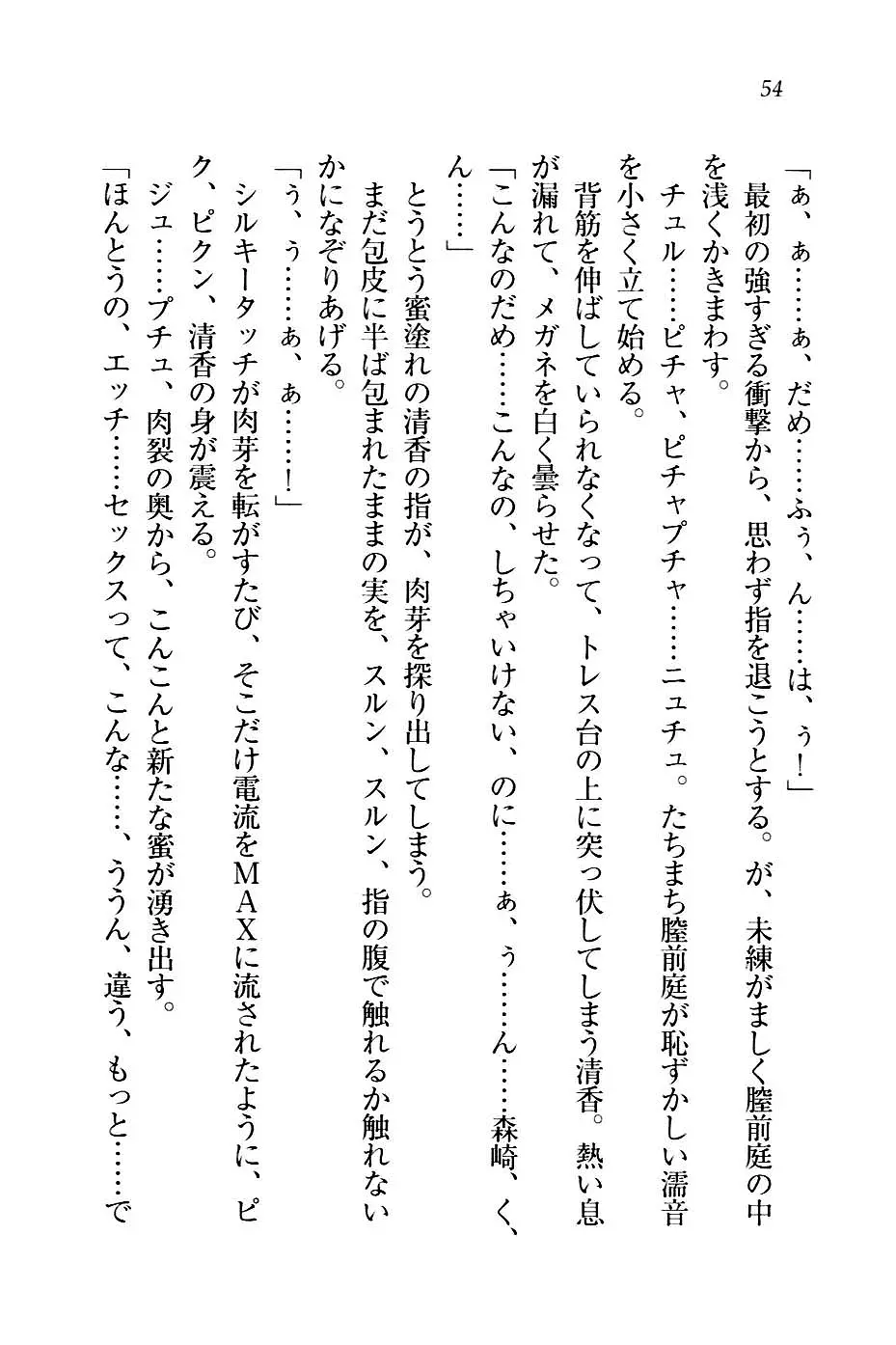 54

「ぁ、ぁ……ぁ、だめ……ふぅ、ん……は、ぅ！」

最初の強すぎる衝撃から、思わず指を退こうとする。が、未練がましく膣前庭の中を浅くかきまわす。

チュル……ピチャ、ピチャプチャ……ニュチュ。たちまち膣前庭が恥ずかしい濡音を小さく立て始める。

背筋を伸ばしていられなくなって、トレス台の上に突っ伏してしまう清香。熱い息が漏れて、メガネを白く曇らせた。

「こんなのだめ……こんなの、しちゃいけない、のに……ぁ、ぅ……ん……森崎、く、ん……」

とうとう蜜塗れの清香の指が、肉芽を探り出してしまう。

まだ包皮に半ば包まれたままの実を、スルン、スルン、指の腹で触れるか触れないかになぞりあげる。

「ぅ、ぅ……ぁ、ぁ……！」

シルキータッチが肉芽を転がすたび、そこだけ電流をMAXに流されたように、ピク、ピクン、清香の身が震える。

ジュ……プチュ、肉裂の奥から、こんこんと新たな蜜が湧き出す。

「ほんとうの、エッチ……セックスって、こんな……、ううん、違う、もっと……で